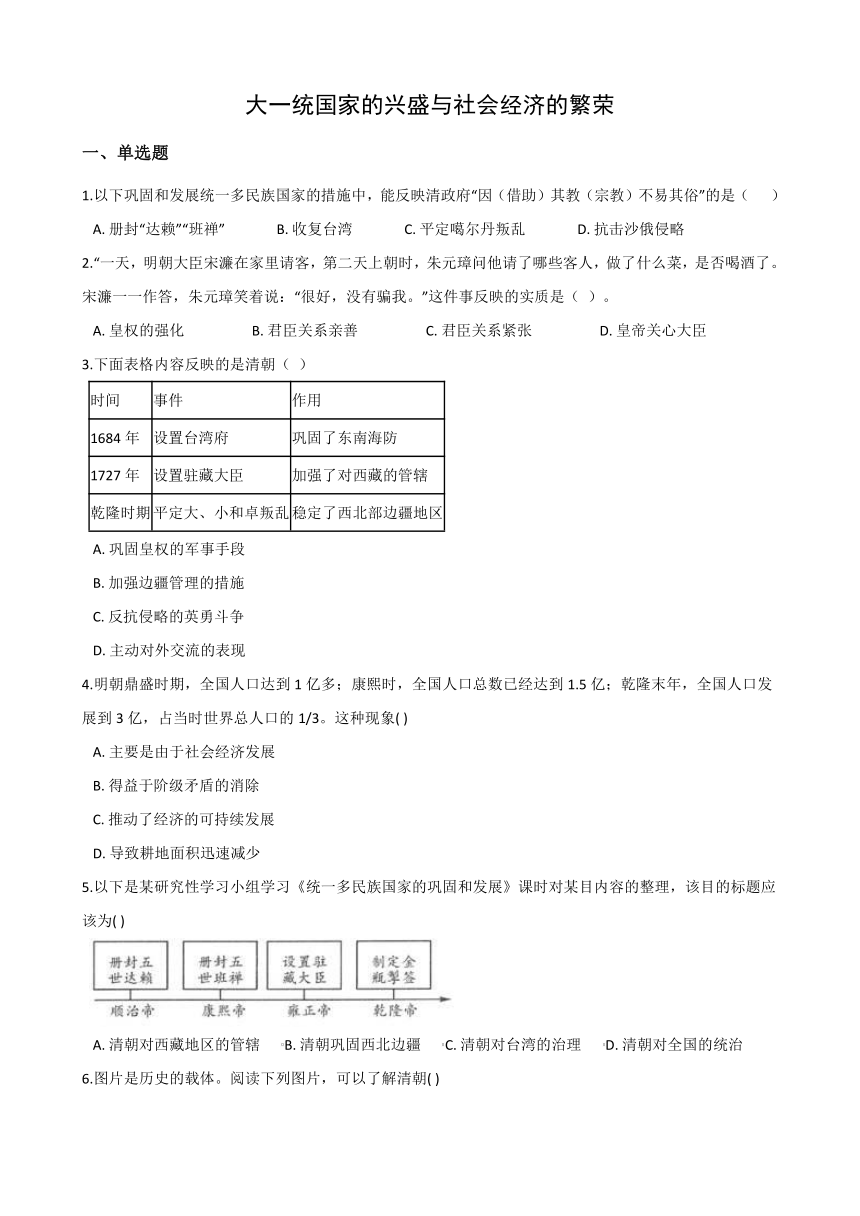 大一统国家的兴盛与社会经济的繁荣

一、单选题

1.以下巩固和发展统一多民族国家的措施中，能反映清政府“因（借助）其教（宗教）不易其俗”的是（　　）

A. 册封“达赖”“班禅”　　B. 收复台湾　　C. 平定噶尔丹叛乱　　D. 抗击沙俄侵略

2.“一天，明朝大臣宋濂在家里请客，第二天上朝时，朱元璋问他请了哪些客人，做了什么菜，是否喝酒了。宋濂一一作答，朱元璋笑着说：“很好，没有骗我。”这件事反映的实质是（ ）。

A. 皇权的强化　　B. 君臣关系亲善　　C. 君臣关系紧张　　D. 皇帝关心大臣

3.下面表格内容反映的是清朝（ ）

| 时间 | 事件 | 作用 |
|---|---|---|
| 1684 年 | 设置台湾府 | 巩固了东南海防 |
| 1727 年 | 设置驻藏大臣 | 加强了对西藏的管辖 |
| 乾隆时期 | 平定大、小和卓叛乱 | 稳定了西北部边疆地区 |

A. 巩固皇权的军事手段

B. 加强边疆管理的措施

C. 反抗侵略的英勇斗争

D. 主动对外交流的表现

4.明朝鼎盛时期，全国人口达到 1 亿多；康熙时，全国人口总数已经达到 1.5 亿；乾隆末年，全国人口发展到 3 亿，占当时世界总人口的 1/3。这种现象( )

A. 主要是由于社会经济发展

B. 得益于阶级矛盾的消除

C. 推动了经济的可持续发展

D. 导致耕地面积迅速减少

5.以下是某研究性学习小组学习《统一多民族国家的巩固和发展》课时对某目内容的整理，该目的标题应该为( )

册封五世达赖　册封五世班禅　设置驻藏大臣　制定金瓶掣签
顺治帝　康熙帝　雍正帝　乾隆帝

A. 清朝对西藏地区的管辖　B. 清朝巩固西北边疆　C. 清朝对台湾的治理　D. 清朝对全国的统治

6.图片是历史的载体。阅读下列图片，可以了解清朝( )